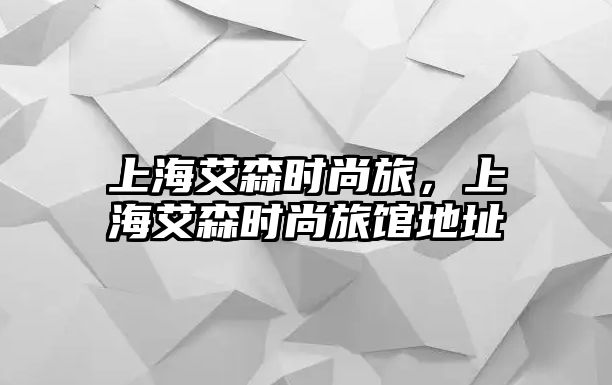 上海艾森时尚旅，上海艾森时尚旅馆地址